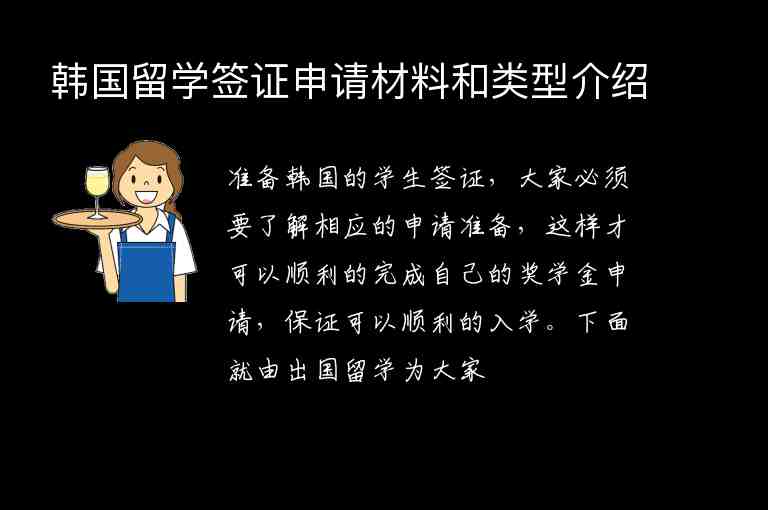 韩国留学签证申请材料和类型介绍

准备韩国的学生签证，大家必须要了解相应的申请准备，这样才可以顺利的完成自己的奖学金申请，保证可以顺利的入学。下面就由出国留学为大家